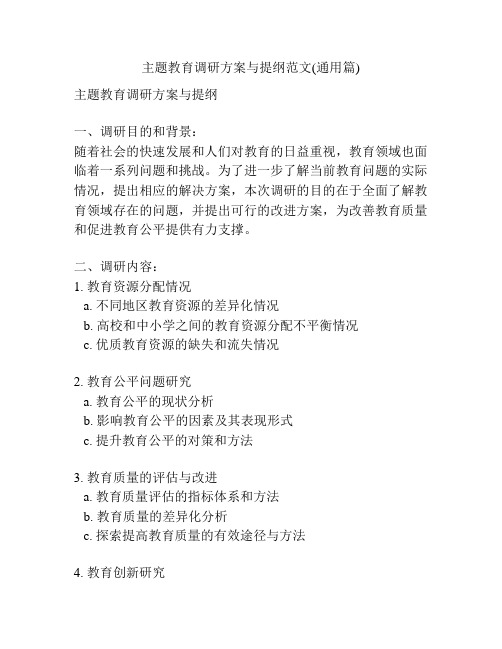 主题教育调研方案与提纲范文(通用篇)

主题教育调研方案与提纲

一、调研目的和背景：
随着社会的快速发展和人们对教育的日益重视，教育领域也面临着一系列问题和挑战。为了进一步了解当前教育问题的实际情况，提出相应的解决方案，本次调研的目的在于全面了解教育领域存在的问题，并提出可行的改进方案，为改善教育质量和促进教育公平提供有力支撑。

二、调研内容：
1. 教育资源分配情况
a. 不同地区教育资源的差异化情况
b. 高校和中小学之间的教育资源分配不平衡情况
c. 优质教育资源的缺失和流失情况

2. 教育公平问题研究
a. 教育公平的现状分析
b. 影响教育公平的因素及其表现形式
c. 提升教育公平的对策和方法

3. 教育质量的评估与改进
a. 教育质量评估的指标体系和方法
b. 教育质量的差异化分析
c. 探索提高教育质量的有效途径与方法

4. 教育创新研究